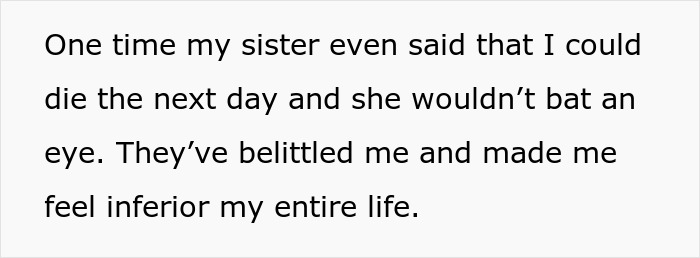 One time my sister even said that I could die the next day and she wouldn’t bat an eye. They’ve belittled me and made me feel inferior my entire life.